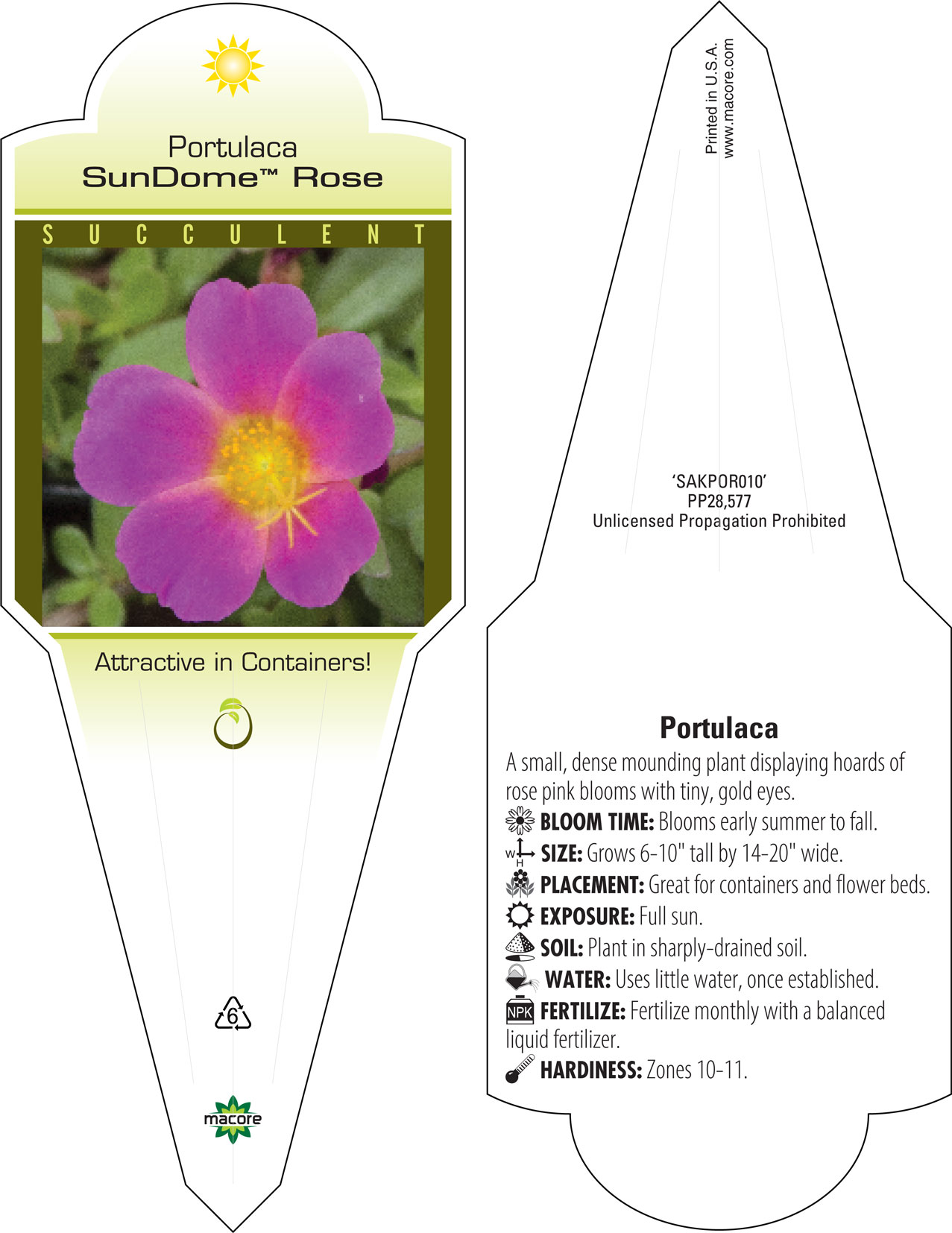 Portulaca
SunDome™ Rose

SUCCULENT

Attractive in Containers!

6

macore

Printed in U.S.A.
www.macore.com

'SAKPOR010'
PP28,577
Unlicensed Propagation Prohibited

Portulaca

A small, dense mounding plant displaying hoards of rose pink blooms with tiny, gold eyes.

BLOOM TIME: Blooms early summer to fall.

W H SIZE: Grows 6-10" tall by 14-20" wide.

PLACEMENT: Great for containers and flower beds.

EXPOSURE: Full sun.

SOIL: Plant in sharply-drained soil.

WATER: Uses little water, once established.

NPK FERTILIZE: Fertilize monthly with a balanced liquid fertilizer.

HARDINESS: Zones 10-11.